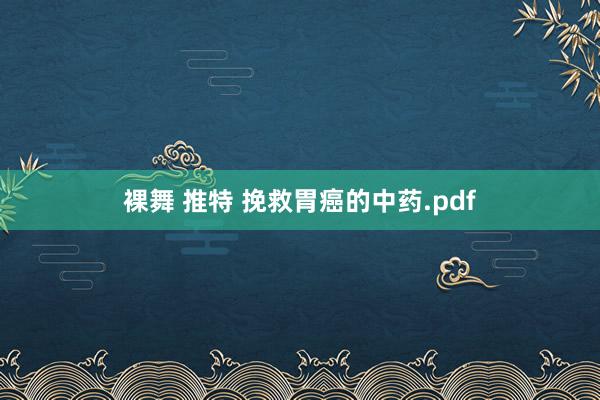 裸舞 推特 挽救胃癌的中药.pdf